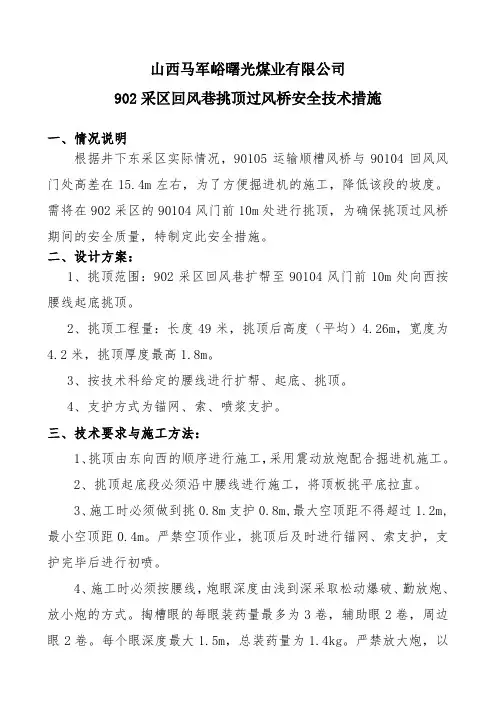 山西马军峪曙光煤业有限公司

902 采区回风巷挑顶过风桥安全技术措施

一、情况说明

根据井下东采区实际情况，90105 运输顺槽风桥与 90104 回风风门处高差在 15.4m 左右，为了方便掘进机的施工，降低该段的坡度。需将在 902 采区的 90104 风门前 10m 处进行挑顶，为确保挑顶过风桥期间的安全质量，特制定此安全措施。

二、设计方案：

1、挑顶范围：902 采区回风巷扩帮至 90104 风门前 10m 处向西按腰线起底挑顶。

2、挑顶工程量：长度 49 米，挑顶后高度（平均）4.26m，宽度为 4.2 米，挑顶厚度最高 1.8m。

3、按技术科给定的腰线进行扩帮、起底、挑顶。

4、支护方式为锚网、索、喷浆支护。

三、技术要求与施工方法：

1、挑顶由东向西的顺序进行施工，采用震动放炮配合掘进机施工。

2、挑顶起底段必须沿中腰线进行施工，将顶板挑平底拉直。

3、施工时必须做到挑 0.8m 支护 0.8m，最大空顶距不得超过 1.2m，最小空顶距 0.4m。严禁空顶作业，挑顶后及时进行锚网、索支护，支护完毕后进行初喷。

4、施工时必须按腰线，炮眼深度由浅到深采取松动爆破、勤放炮、放小炮的方式。掏槽眼的每眼装药量最多为 3 卷，辅助眼 2 卷，周边眼 2 卷。每个眼深度最大 1.5m，总装药量为 1.4kg。严禁放大炮，以